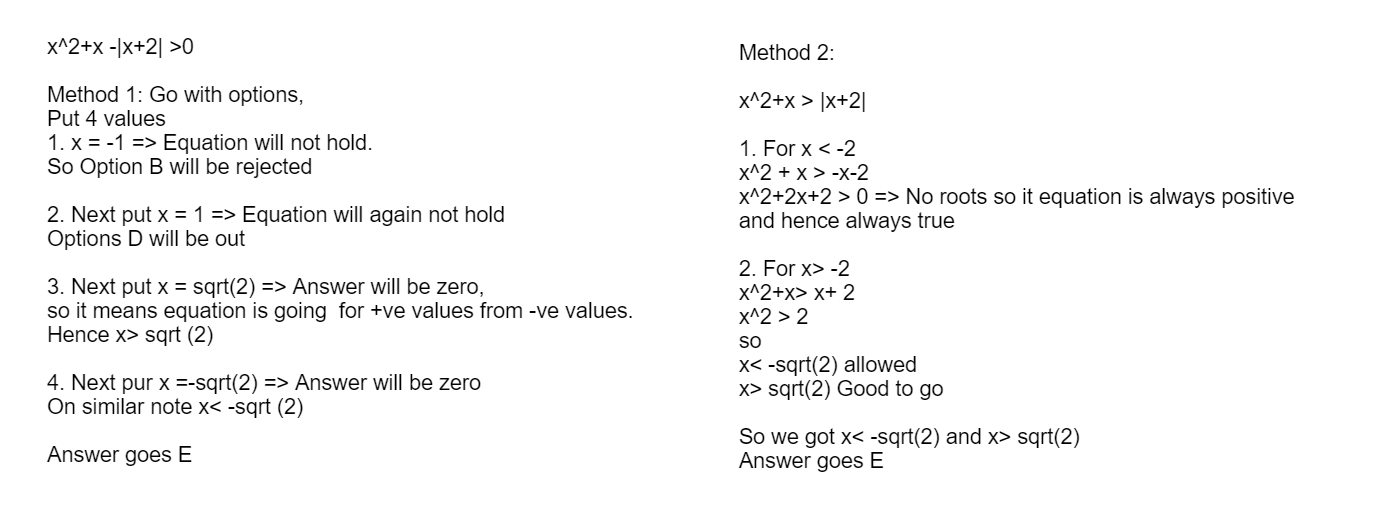 x^2+x -|x+2| >0

Method 1: Go with options,
Put 4 values
1. x = -1 => Equation will not hold.
So Option B will be rejected

2. Next put x = 1 => Equation will again not hold
Options D will be out

3. Next put x = sqrt(2) => Answer will be zero,
so it means equation is going for +ve values from -ve values.
Hence x> sqrt (2)

4. Next pur x =-sqrt(2) => Answer will be zero
On similar note x< -sqrt (2)

Answer goes E

Method 2:

x^2+x > |x+2|

1. For x < -2
x^2 + x > -x-2
x^2+2x+2 > 0 => No roots so it equation is always positive and hence always true

2. For x> -2
x^2+x> x+ 2
x^2 > 2
so
x< -sqrt(2) allowed
x> sqrt(2) Good to go

So we got x< -sqrt(2) and x> sqrt(2)
Answer goes E